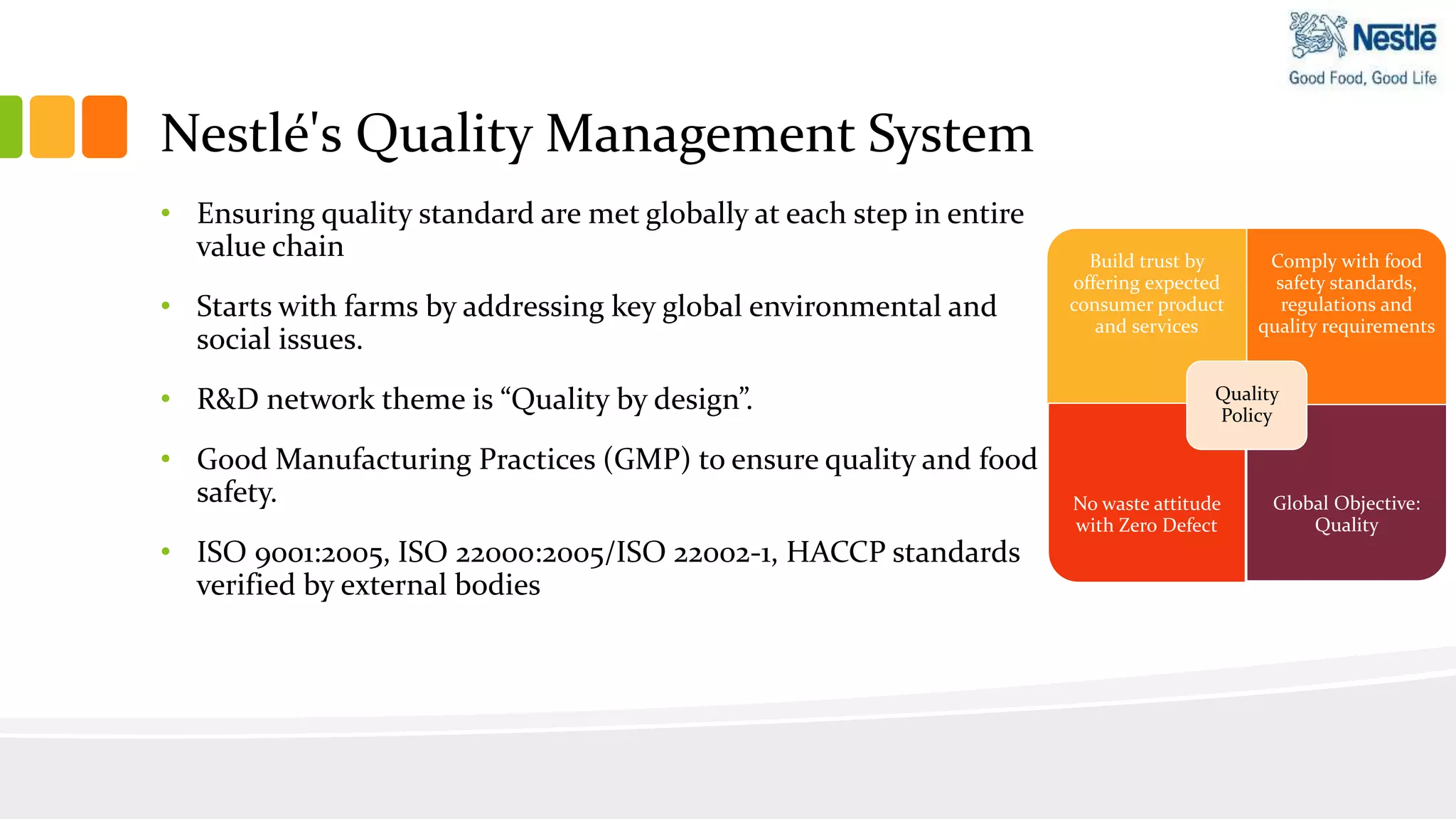 Nestlé
Good Food, Good Life

Nestlé's Quality Management System

• Ensuring quality standard are met globally at each step in entire value chain

• Starts with farms by addressing key global environmental and social issues.

• R&D network theme is “Quality by design”.

• Good Manufacturing Practices (GMP) to ensure quality and food safety.

• ISO 9001:2005, ISO 22000:2005/ISO 22002-1, HACCP standards verified by external bodies

Build trust by offering expected consumer product and services

Comply with food safety standards, regulations and quality requirements

Quality Policy

No waste attitude with Zero Defect

Global Objective: Quality